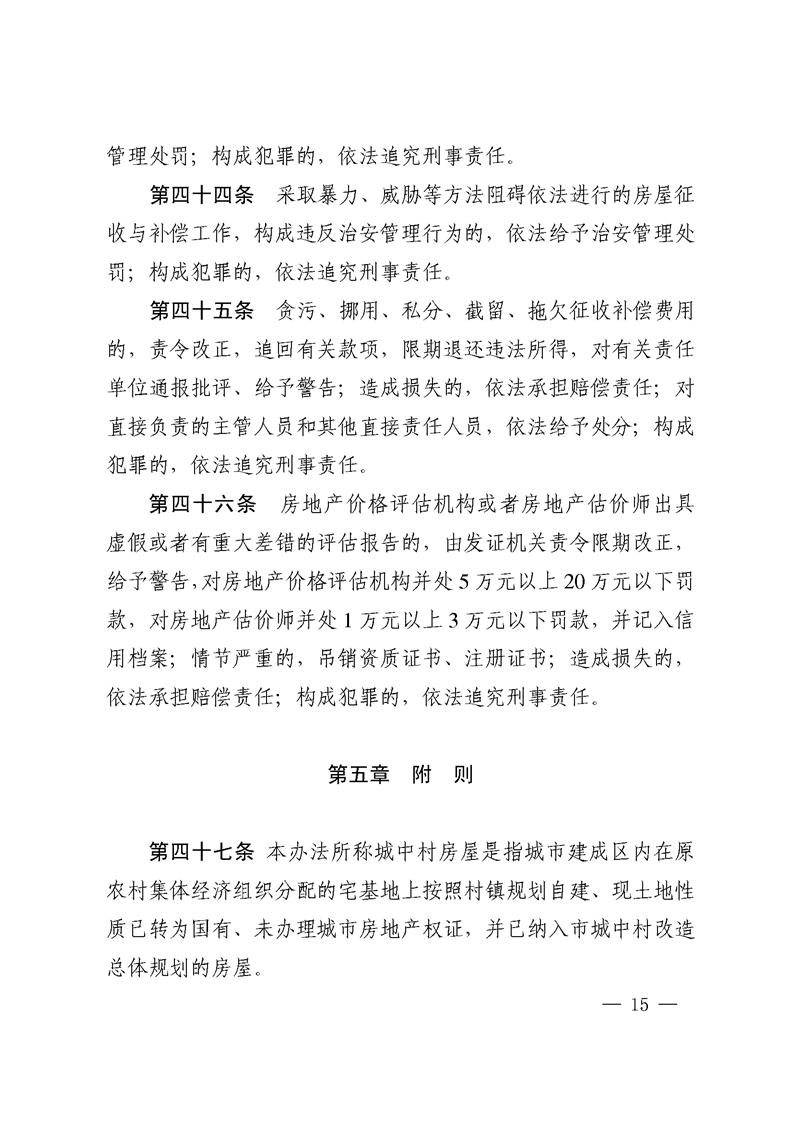 管理处罚；构成犯罪的，依法追究刑事责任。

第四十四条　采取暴力、威胁等方法阻碍依法进行的房屋征收与补偿工作，构成违反治安管理行为的，依法给予治安管理处罚；构成犯罪的，依法追究刑事责任。

第四十五条　贪污、挪用、私分、截留、拖欠征收补偿费用的，责令改正，追回有关款项，限期退还违法所得，对有关责任单位通报批评、给予警告；造成损失的，依法承担赔偿责任；对直接负责的主管人员和其他直接责任人员，依法给予处分；构成犯罪的，依法追究刑事责任。

第四十六条　房地产价格评估机构或者房地产估价师出具虚假或者有重大差错的评估报告的，由发证机关责令限期改正，给予警告，对房地产价格评估机构并处5万元以上20万元以下罚款，对房地产估价师并处1万元以上3万元以下罚款，并记入信用档案；情节严重的，吊销资质证书、注册证书；造成损失的，依法承担赔偿责任；构成犯罪的，依法追究刑事责任。

第五章　附　则

第四十七条　本办法所称城中村房屋是指城市建成区内在原农村集体经济组织分配的宅基地上按照村镇规划自建、现土地性质已转为国有、未办理城市房地产权证，并已纳入市城中村改造总体规划的房屋。

— 15 —